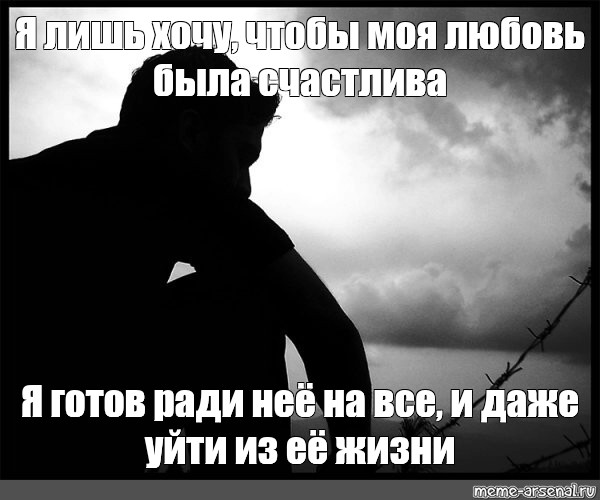 Я лишь хочу, чтобы моя любовь была счастлива

Я готов ради неё на все, и даже уйти из её жизни

meme-arsenal.ru